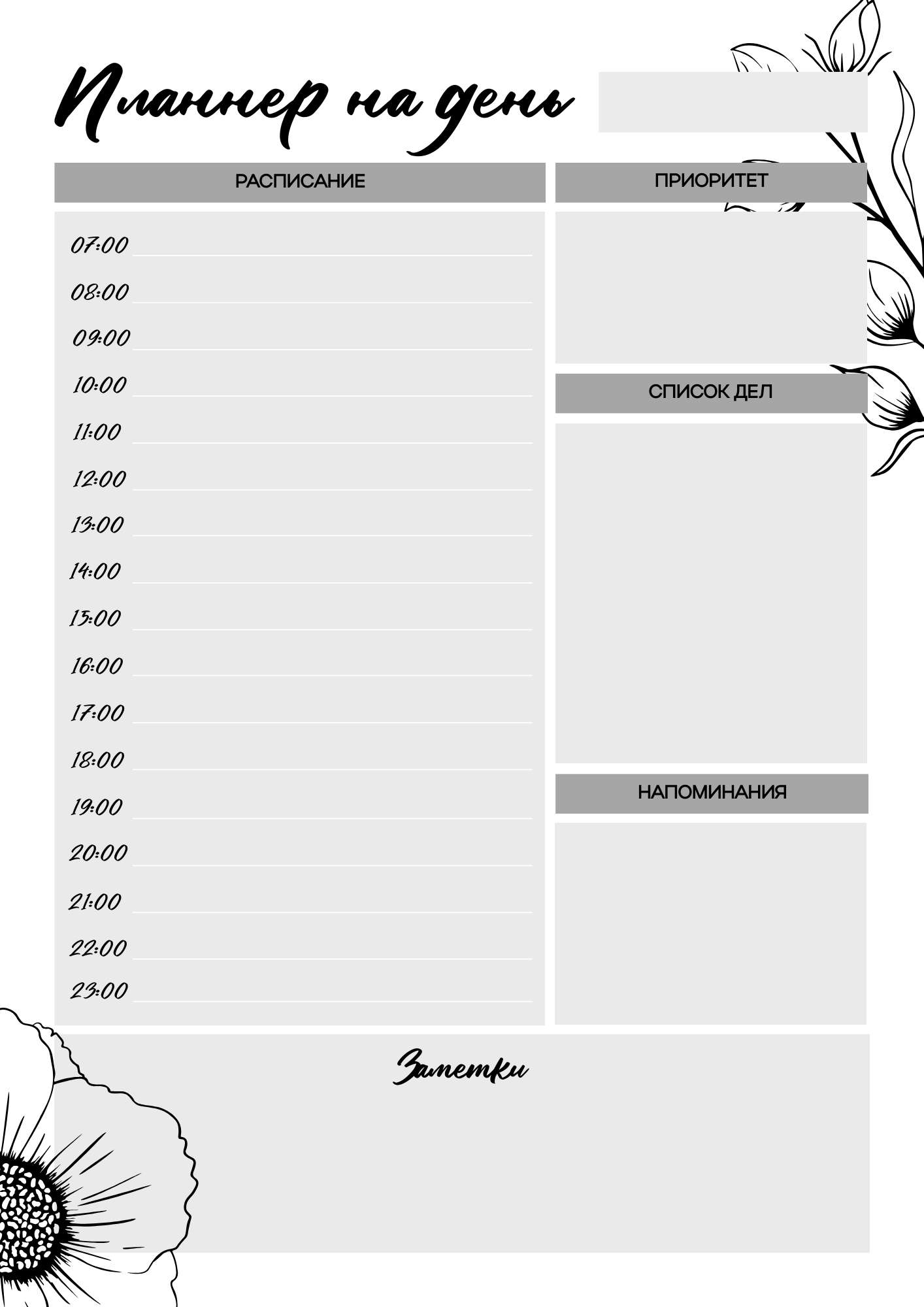 Планнер на день

РАСПИСАНИЕ

07:00
08:00
09:00
10:00
11:00
12:00
13:00
14:00
15:00
16:00
17:00
18:00
19:00
20:00
21:00
22:00
23:00

ПРИОРИТЕТ

СПИСОК ДЕЛ

НАПОМИНАНИЯ

Заметки